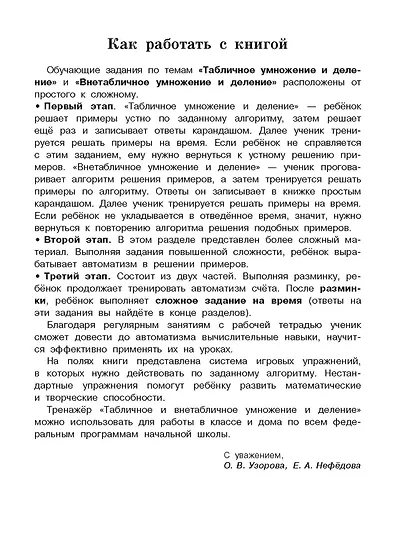 Как работать с книгой

Обучающие задания по темам «Табличное умножение и деление» и «Внетабличное умножение и деление» расположены от простого к сложному.

• Первый этап. «Табличное умножение и деление» — ребёнок решает примеры устно по заданному алгоритму, затем решает ещё раз и записывает ответы карандашом. Далее ученик тренируется решать примеры на время. Если ребёнок не справляется с этим заданием, ему нужно вернуться к устному решению примеров. «Внетабличное умножение и деление» — ученик проговаривает алгоритм решения примеров, а затем тренируется решать примеры по алгоритму. Ответы он записывает в книжке простым карандашом. Далее ученик тренируется решать примеры на время. Если ребёнок не укладывается в отведённое время, значит, нужно вернуться к повторению алгоритма решения подобных примеров.

• Второй этап. В этом разделе представлен более сложный материал. Выполняя задания повышенной сложности, ребёнок вырабатывает автоматизм в решении примеров.

• Третий этап. Состоит из двух частей. Выполняя разминку, ребёнок продолжает тренировать автоматизм счёта. После разминки, ребёнок выполняет сложное задание на время (ответы на эти задания вы найдёте в конце разделов).

Благодаря регулярным занятиям с рабочей тетрадью ученик сможет довести до автоматизма вычислительные навыки, научится эффективно применять их на уроках.

На полях книги представлена система игровых упражнений, в которых нужно действовать по заданному алгоритму. Нестандартные упражнения помогут ребёнку развить математические и творческие способности.

Тренажёр «Табличное и внетабличное умножение и деление» можно использовать для работы в классе и дома по всем федеральным программам начальной школы.

С уважением,
О. В. Узорова, Е. А. Нефёдова